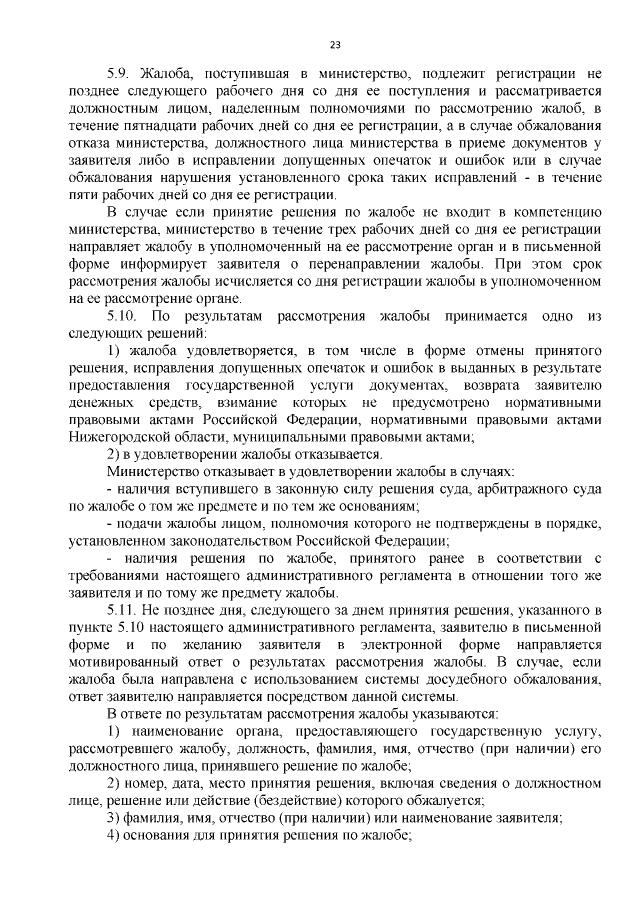 23

5.9. Жалоба, поступившая в министерство, подлежит регистрации не позднее следующего рабочего дня со дня ее поступления и рассматривается должностным лицом, наделенным полномочиями по рассмотрению жалоб, в течение пятнадцати рабочих дней со дня ее регистрации, а в случае обжалования отказа министерства, должностного лица министерства в приеме документов у заявителя либо в исправлении допущенных опечаток и ошибок или в случае обжалования нарушения установленного срока таких исправлений - в течение пяти рабочих дней со дня ее регистрации.

В случае если принятие решения по жалобе не входит в компетенцию министерства, министерство в течение трех рабочих дней со дня ее регистрации направляет жалобу в уполномоченный на ее рассмотрение орган и в письменной форме информирует заявителя о перенаправлении жалобы. При этом срок рассмотрения жалобы исчисляется со дня регистрации жалобы в уполномоченном на ее рассмотрение органе.

5.10. По результатам рассмотрения жалобы принимается одно из следующих решений:

1) жалоба удовлетворяется, в том числе в форме отмены принятого решения, исправления допущенных опечаток и ошибок в выданных в результате предоставления государственной услуги документах, возврата заявителю денежных средств, взимание которых не предусмотрено нормативными правовыми актами Российской Федерации, нормативными правовыми актами Нижегородской области, муниципальными правовыми актами;

2) в удовлетворении жалобы отказывается.

Министерство отказывает в удовлетворении жалобы в случаях:

- наличия вступившего в законную силу решения суда, арбитражного суда по жалобе о том же предмете и по тем же основаниям;

- подачи жалобы лицом, полномочия которого не подтверждены в порядке, установленном законодательством Российской Федерации;

- наличия решения по жалобе, принятого ранее в соответствии с требованиями настоящего административного регламента в отношении того же заявителя и по тому же предмету жалобы.

5.11. Не позднее дня, следующего за днем принятия решения, указанного в пункте 5.10 настоящего административного регламента, заявителю в письменной форме и по желанию заявителя в электронной форме направляется мотивированный ответ о результатах рассмотрения жалобы. В случае, если жалоба была направлена с использованием системы досудебного обжалования, ответ заявителю направляется посредством данной системы.

В ответе по результатам рассмотрения жалобы указываются:

1) наименование органа, предоставляющего государственную услугу, рассмотревшего жалобу, должность, фамилия, имя, отчество (при наличии) его должностного лица, принявшего решение по жалобе;

2) номер, дата, место принятия решения, включая сведения о должностном лице, решение или действие (бездействие) которого обжалуется;

3) фамилия, имя, отчество (при наличии) или наименование заявителя;

4) основания для принятия решения по жалобе;